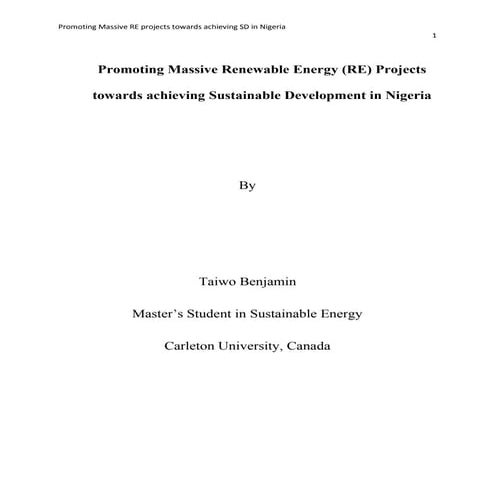 Promoting Massive RE projects towards achieving SD in Nigeria

1

Promoting Massive Renewable Energy (RE) Projects towards achieving Sustainable Development in Nigeria

By

Taiwo Benjamin

Master's Student in Sustainable Energy

Carleton University, Canada